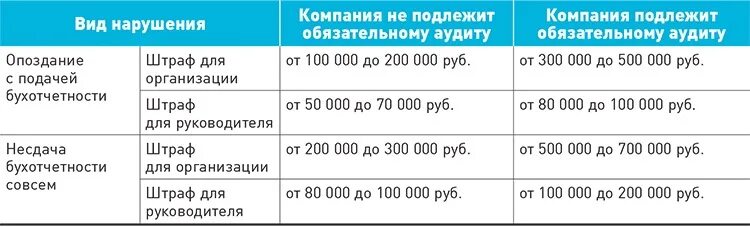 | Вид нарушения | | Компания не подлежит обязательному аудиту | Компания подлежит обязательному аудиту |
|---|---|---|---|
| Опоздание с подачей бухотчетности | Штраф для организации | от 100 000 до 200 000 руб. | от 300 000 до 500 000 руб. |
| | Штраф для руководителя | от 50 000 до 70 000 руб. | от 80 000 до 100 000 руб. |
| Несдача бухотчетности совсем | Штраф для организации | от 200 000 до 300 000 руб. | от 500 000 до 700 000 руб. |
| | Штраф для руководителя | от 80 000 до 100 000 руб. | от 100 000 до 200 000 руб. |